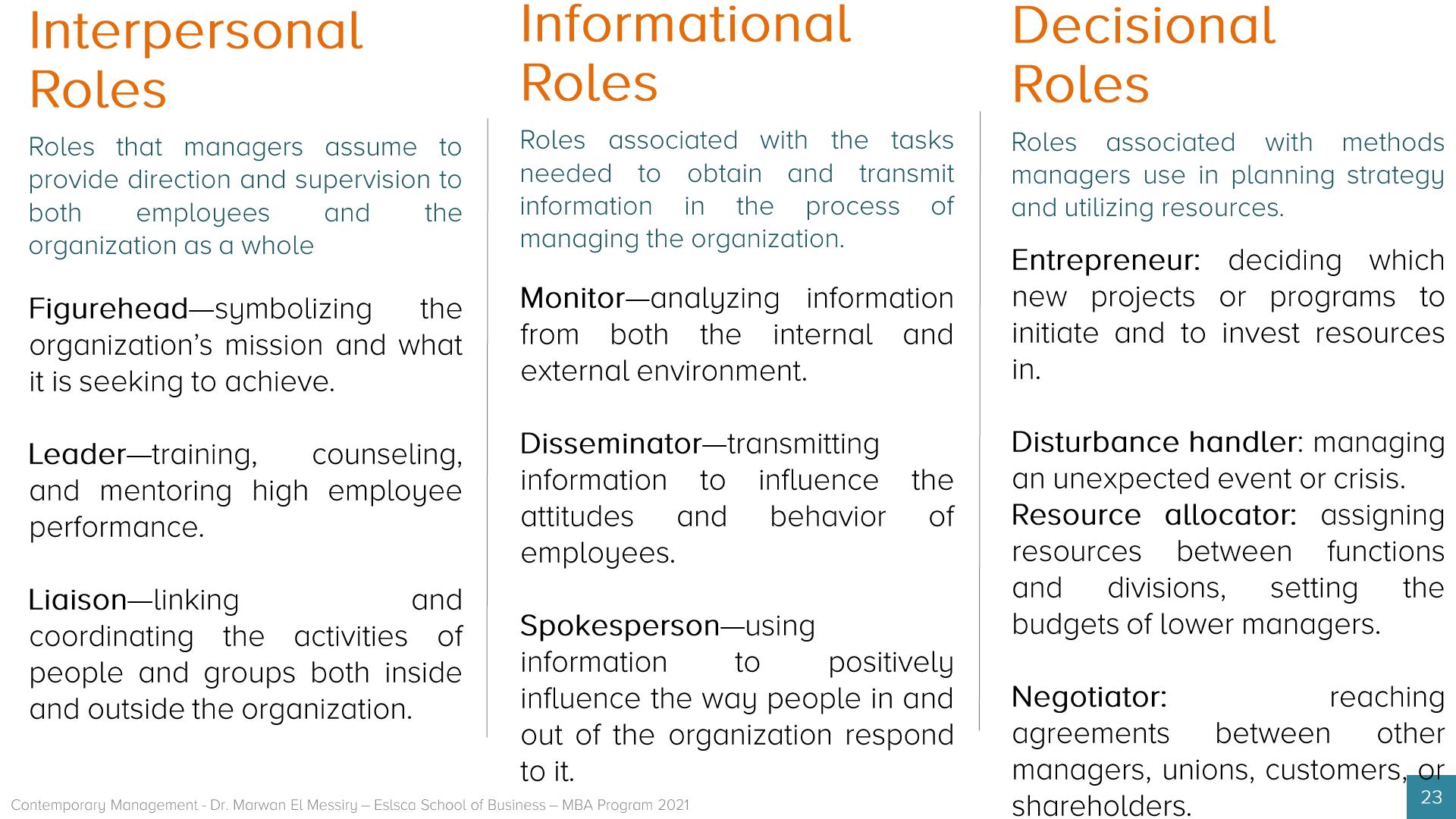 Interpersonal Roles

Roles that managers assume to provide direction and supervision to both employees and the organization as a whole

Figurehead—symbolizing the organization's mission and what it is seeking to achieve.

Leader—training, counseling, and mentoring high employee performance.

Liaison—linking and coordinating the activities of people and groups both inside and outside the organization.

Informational Roles

Roles associated with the tasks needed to obtain and transmit information in the process of managing the organization.

Monitor—analyzing information from both the internal and external environment.

Disseminator—transmitting information to influence the attitudes and behavior of employees.

Spokesperson—using information to positively influence the way people in and out of the organization respond to it.

Decisional Roles

Roles associated with methods managers use in planning strategy and utilizing resources.

Entrepreneur: deciding which new projects or programs to initiate and to invest resources in.

Disturbance handler: managing an unexpected event or crisis.

Resource allocator: assigning resources between functions and divisions, setting the budgets of lower managers.

Negotiator: reaching agreements between other managers, unions, customers, or shareholders.

Contemporary Management - Dr. Marwan El Messiry – Eslsca School of Business – MBA Program 2021

23